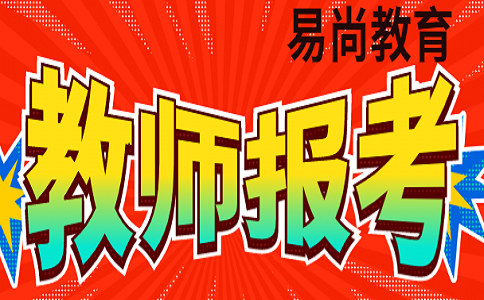 易尚教育

教师报考